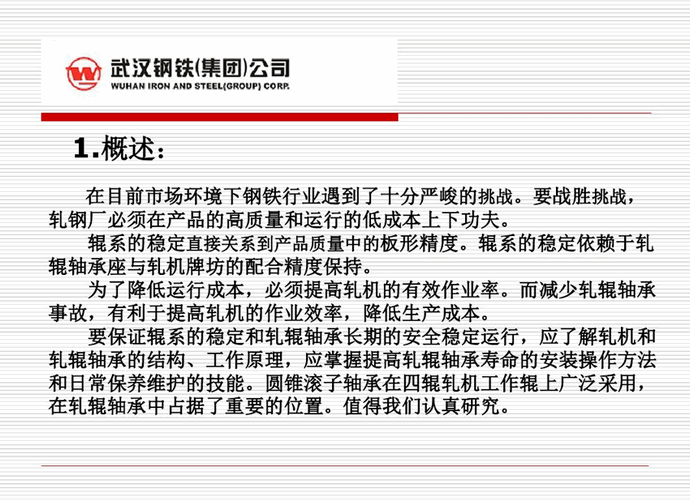 武汉钢铁(集团)公司
WUHAN IRON AND STEEL(GROUP) CORP.

1.概述：

在目前市场环境下钢铁行业遇到了十分严峻的挑战。要战胜挑战，轧钢厂必须在产品的高质量和运行的低成本上下功夫。

辊系的稳定直接关系到产品质量中的板形精度。辊系的稳定依赖于轧辊轴承座与轧机牌坊的配合精度保持。

为了降低运行成本，必须提高轧机的有效作业率。而减少轧辊轴承事故，有利于提高轧机的作业效率，降低生产成本。

要保证辊系的稳定和轧辊轴承长期的安全稳定运行，应了解轧机和轧辊轴承的结构、工作原理，应掌握提高轧辊轴承寿命的安装操作方法和日常保养维护的技能。圆锥滚子轴承在四辊轧机工作辊上广泛采用，在轧辊轴承中占据了重要的位置。值得我们认真研究。